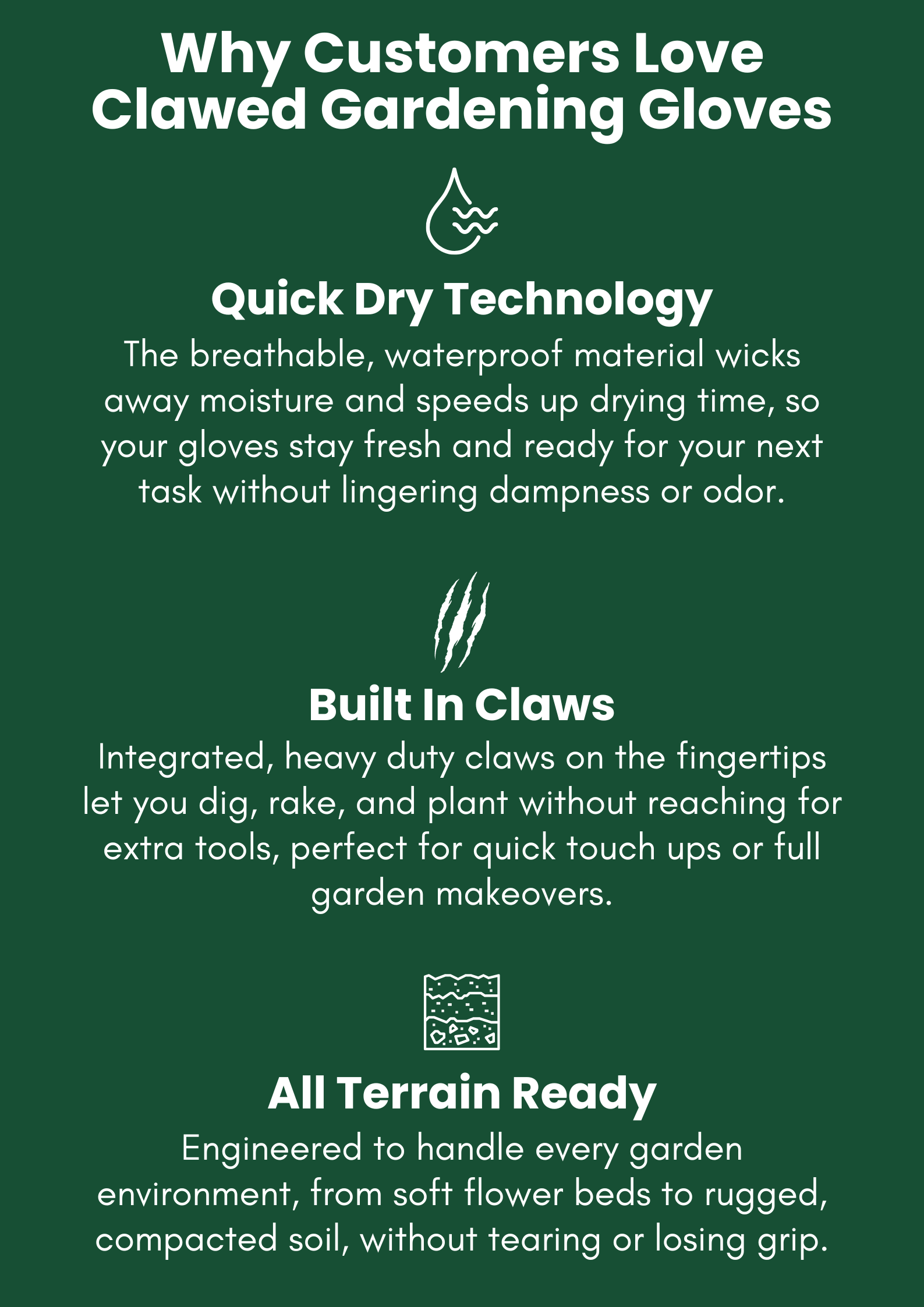 Why Customers Love Clawed Gardening Gloves

Quick Dry Technology

The breathable, waterproof material wicks away moisture and speeds up drying time, so your gloves stay fresh and ready for your next task without lingering dampness or odor.

Built In Claws

Integrated, heavy duty claws on the fingertips let you dig, rake, and plant without reaching for extra tools, perfect for quick touch ups or full garden makeovers.

All Terrain Ready

Engineered to handle every garden environment, from soft flower beds to rugged, compacted soil, without tearing or losing grip.